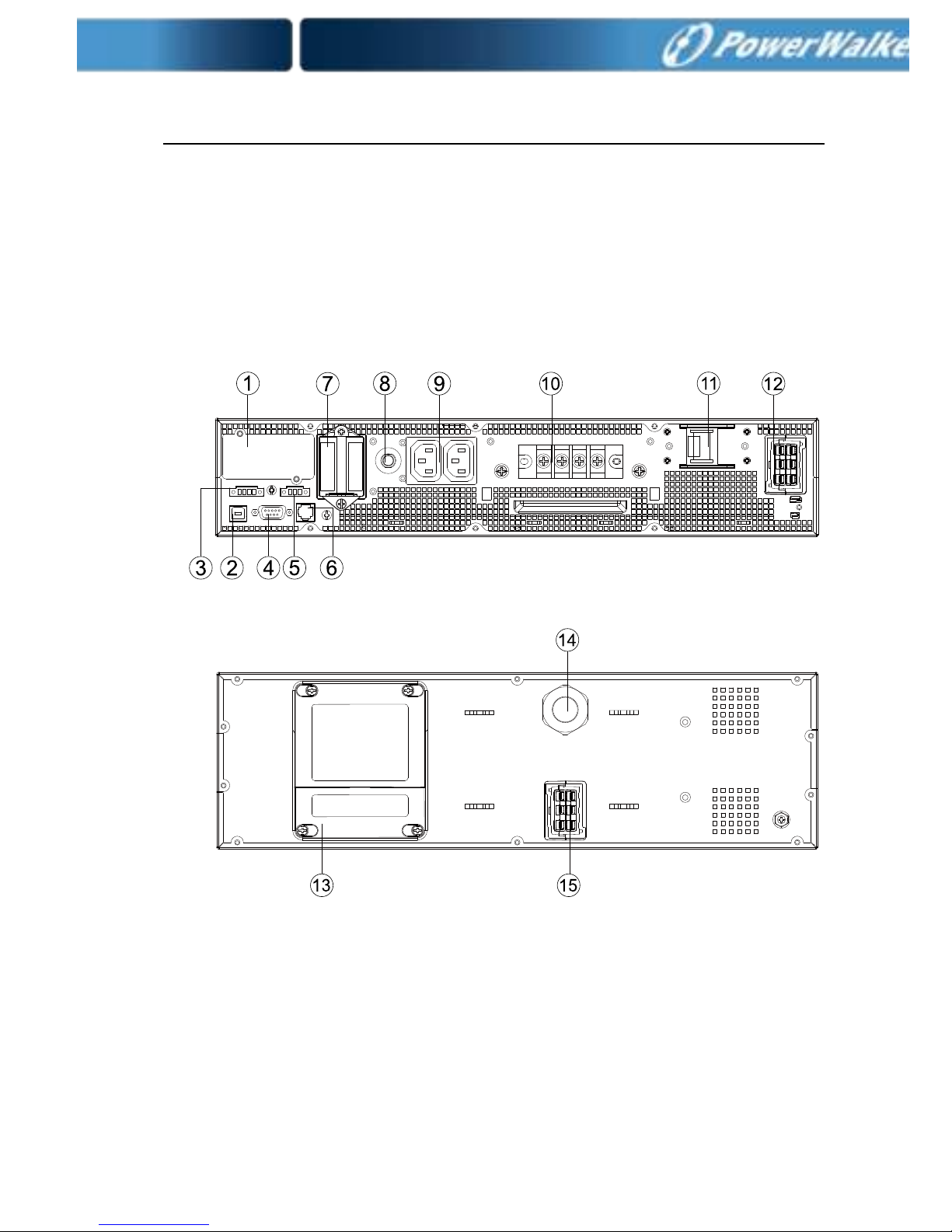 PowerWalke

1 7 8 9 10 11 12

3 2 4 5 6

14

13 15